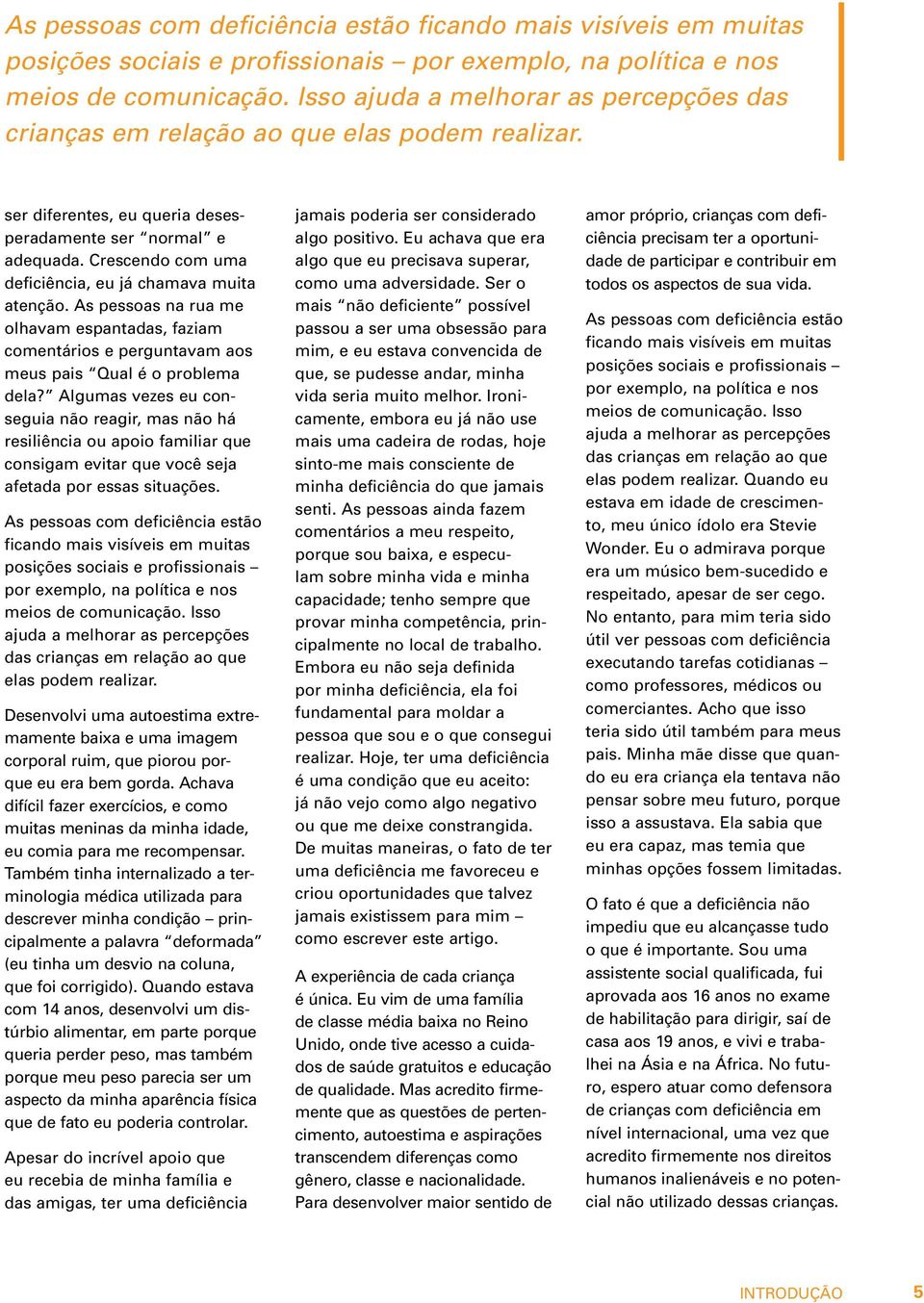 As pessoas com deficiência estão ficando mais visíveis em muitas posições sociais e profissionais – por exemplo, na política e nos meios de comunicação. Isso ajuda a melhorar as percepções das crianças em relação ao que elas podem realizar.

ser diferentes, eu queria desesperadamente ser “normal” e adequada. Crescendo com uma deficiência, eu já chamava muita atenção. As pessoas na rua me olhavam espantadas, faziam comentários e perguntavam aos meus pais “Qual é o problema dela?” Algumas vezes eu conseguia não reagir, mas não há resiliência ou apoio familiar que consigam evitar que você seja afetada por essas situações.

As pessoas com deficiência estão ficando mais visíveis em muitas posições sociais e profissionais – por exemplo, na política e nos meios de comunicação. Isso ajuda a melhorar as percepções das crianças em relação ao que elas podem realizar.

Desenvolvi uma autoestima extremamente baixa e uma imagem corporal ruim, que piorou porque eu era bem gorda. Achava difícil fazer exercícios, e como muitas meninas da minha idade, eu comia para me recompensar. Também tinha internalizado a terminologia médica utilizada para descrever minha condição – principalmente a palavra “deformada” (eu tinha um desvio na coluna, que foi corrigido). Quando estava com 14 anos, desenvolvi um distúrbio alimentar, em parte porque queria perder peso, mas também porque meu peso parecia ser um aspecto da minha aparência física que de fato eu poderia controlar.

Apesar do incrível apoio que eu recebia de minha família e das amigas, ter uma deficiência jamais poderia ser considerado algo positivo. Eu achava que era algo que eu precisava superar, como uma adversidade. Ser o mais “não deficiente” possível passou a ser uma obsessão para mim, e eu estava convencida de que, se pudesse andar, minha vida seria muito melhor. Ironicamente, embora eu já não use mais uma cadeira de rodas, hoje sinto-me mais consciente de minha deficiência do que jamais senti. As pessoas ainda fazem comentários a meu respeito, porque sou baixa, e especulam sobre minha vida e minha capacidade; tenho sempre que provar minha competência, principalmente no local de trabalho. Embora eu não seja definida por minha deficiência, ela foi fundamental para moldar a pessoa que sou e o que consegui realizar. Hoje, ter uma deficiência é uma condição que eu aceito: já não vejo como algo negativo ou que me deixe constrangida. De muitas maneiras, o fato de ter uma deficiência me favoreceu e criou oportunidades que talvez jamais existissem para mim – como escrever este artigo.

A experiência de cada criança é única. Eu vim de uma família de classe média baixa no Reino Unido, onde tive acesso a cuidados de saúde gratuitos e educação de qualidade. Mas acredito firmemente que as questões de pertencimento, autoestima e aspirações transcendem diferenças como gênero, classe e nacionalidade. Para desenvolver maior sentido de amor próprio, crianças com deficiência precisam ter a oportunidade de participar e contribuir em todos os aspectos de sua vida.

As pessoas com deficiência estão ficando mais visíveis em muitas posições sociais e profissionais – por exemplo, na política e nos meios de comunicação. Isso ajuda a melhorar as percepções das crianças em relação ao que elas podem realizar. Quando eu estava em idade de crescimento, meu único ídolo era Stevie Wonder. Eu o admirava porque era um músico bem-sucedido e respeitado, apesar de ser cego. No entanto, para mim teria sido útil ver pessoas com deficiência executando tarefas cotidianas – como professores, médicos ou comerciantes. Acho que isso teria sido útil também para meus pais. Minha mãe disse que quando eu era criança ela tentava não pensar sobre meu futuro, porque isso a assustava. Ela sabia que eu era capaz, mas temia que minhas opções fossem limitadas.

O fato é que a deficiência não impediu que eu alcançasse tudo o que é importante. Sou uma assistente social qualificada, fui aprovada aos 16 anos no exame de habilitação para dirigir, saí de casa aos 19 anos, e vivi e trabalhei na Ásia e na África. No futuro, espero atuar como defensora de crianças com deficiência em nível internacional, uma vez que acredito firmemente nos direitos humanos inalienáveis e no potencial não utilizado dessas crianças.

INTRODUÇÃO 5